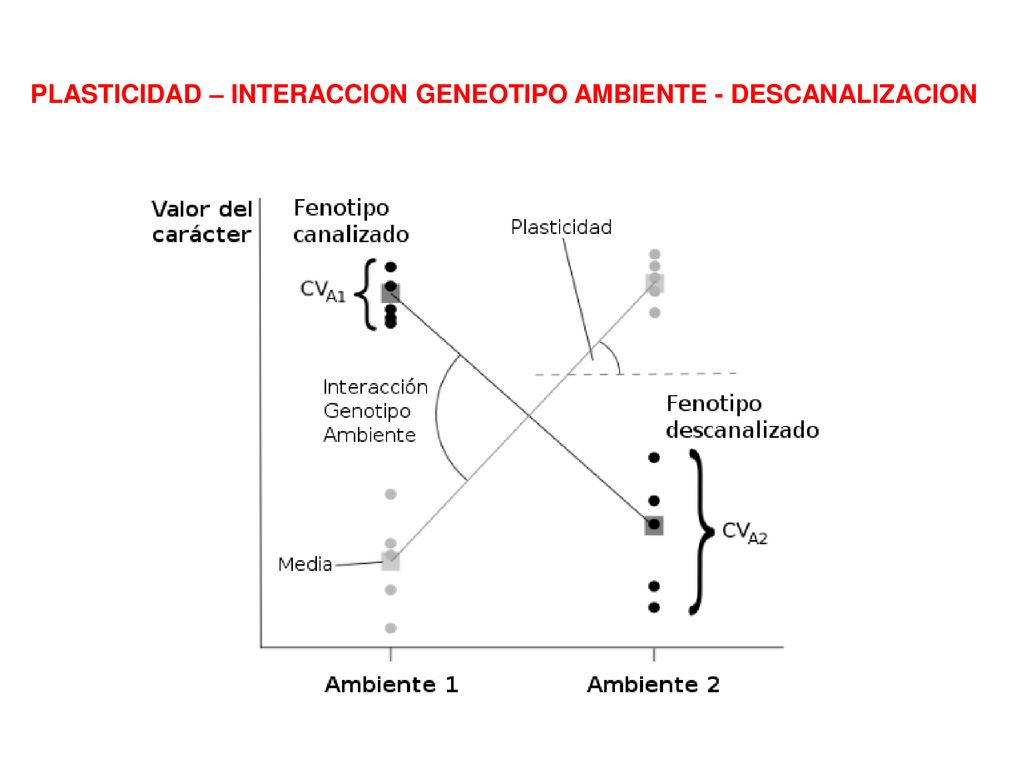 PLASTICIDAD – INTERACCION GENEOTIPO AMBIENTE - DESCANALIZACION

Valor del carácter

Fenotipo canalizado

Plasticidad

$CV_{A1}$

Interacción Genotipo Ambiente

Fenotipo descanalizado

$CV_{A2}$

Media

Ambiente 1

Ambiente 2